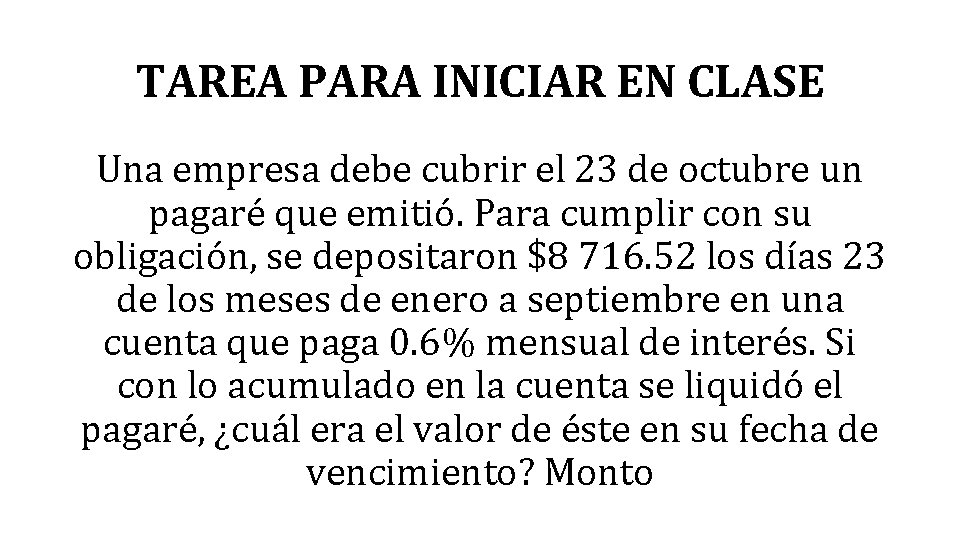 TAREA PARA INICIAR EN CLASE

Una empresa debe cubrir el 23 de octubre un pagaré que emitió. Para cumplir con su obligación, se depositaron $8 716.52 los días 23 de los meses de enero a septiembre en una cuenta que paga 0.6% mensual de interés. Si con lo acumulado en la cuenta se liquidó el pagaré, ¿cuál era el valor de éste en su fecha de vencimiento? Monto